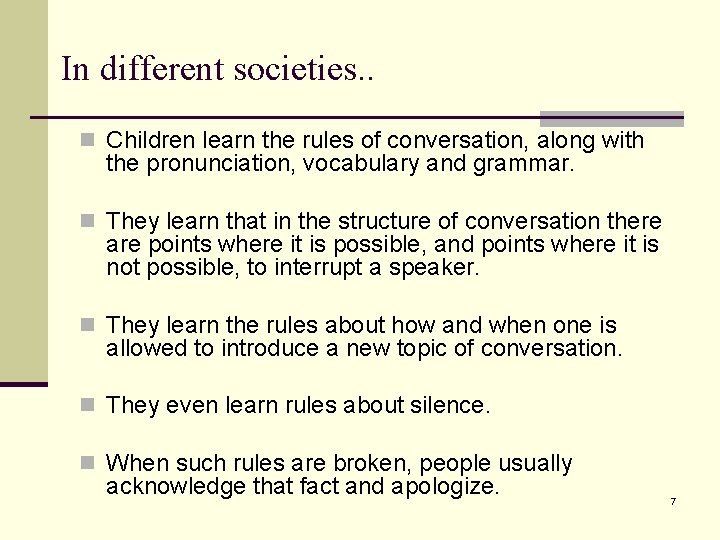 In different societies..

Children learn the rules of conversation, along with the pronunciation, vocabulary and grammar.

They learn that in the structure of conversation there are points where it is possible, and points where it is not possible, to interrupt a speaker.

They learn the rules about how and when one is allowed to introduce a new topic of conversation.

They even learn rules about silence.

When such rules are broken, people usually acknowledge that fact and apologize.

7